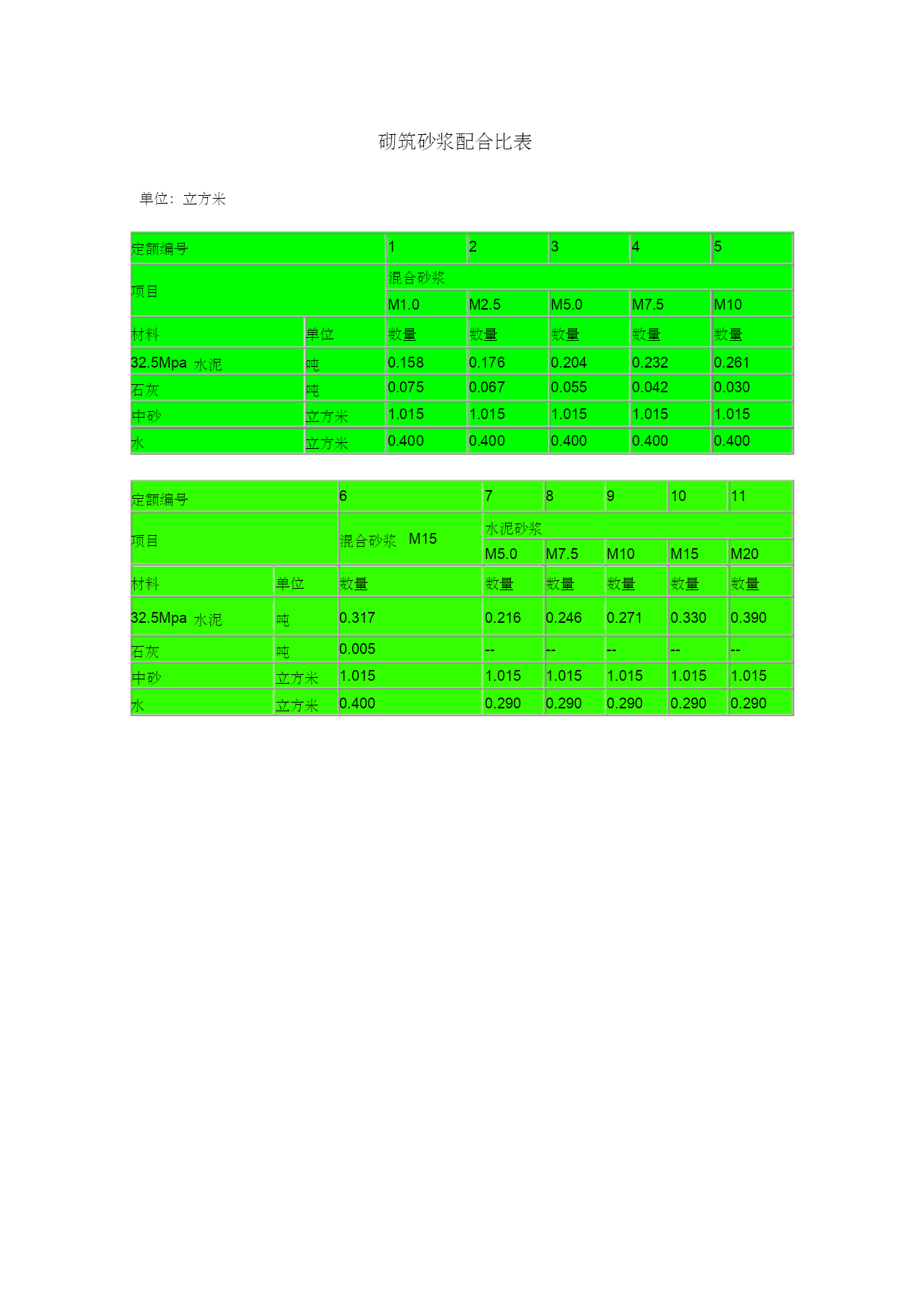 砌筑砂浆配合比表

单位：立方米

| 定额编号 | | 1 | 2 | 3 | 4 | 5 |
|---|---|---|---|---|---|---|
| 项目 | | 混合砂浆 | | | | |
| | | M1.0 | M2.5 | M5.0 | M7.5 | M10 |
| 材料 | 单位 | 数量 | 数量 | 数量 | 数量 | 数量 |
| 32.5Mpa 水泥 | 吨 | 0.158 | 0.176 | 0.204 | 0.232 | 0.261 |
| 石灰 | 吨 | 0.075 | 0.067 | 0.055 | 0.042 | 0.030 |
| 中砂 | 立方米 | 1.015 | 1.015 | 1.015 | 1.015 | 1.015 |
| 水 | 立方米 | 0.400 | 0.400 | 0.400 | 0.400 | 0.400 |

| 定额编号 | | 6 | 7 | 8 | 9 | 10 | 11 |
|---|---|---|---|---|---|---|---|
| 项目 | | 混合砂浆 M15 | 水泥砂浆 | | | | |
| | | | M5.0 | M7.5 | M10 | M15 | M20 |
| 材料 | 单位 | 数量 | 数量 | 数量 | 数量 | 数量 | 数量 |
| 32.5Mpa 水泥 | 吨 | 0.317 | 0.216 | 0.246 | 0.271 | 0.330 | 0.390 |
| 石灰 | 吨 | 0.005 | -- | -- | -- | -- | -- |
| 中砂 | 立方米 | 1.015 | 1.015 | 1.015 | 1.015 | 1.015 | 1.015 |
| 水 | 立方米 | 0.400 | 0.290 | 0.290 | 0.290 | 0.290 | 0.290 |